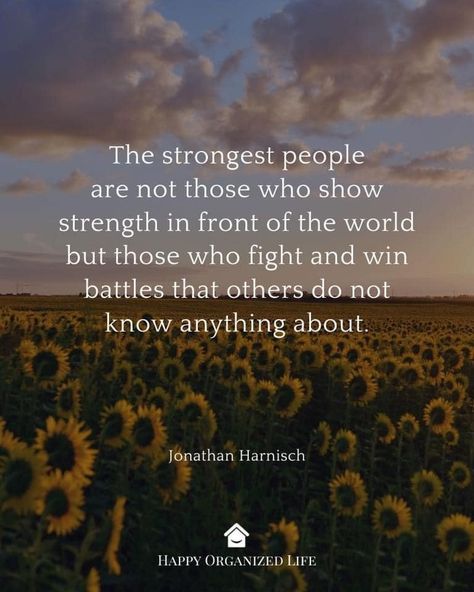 The strongest people are not those who show strength in front of the world but those who fight and win battles that others do not know anything about.

Jonathan Harnisch

HAPPY ORGANIZED LIFE